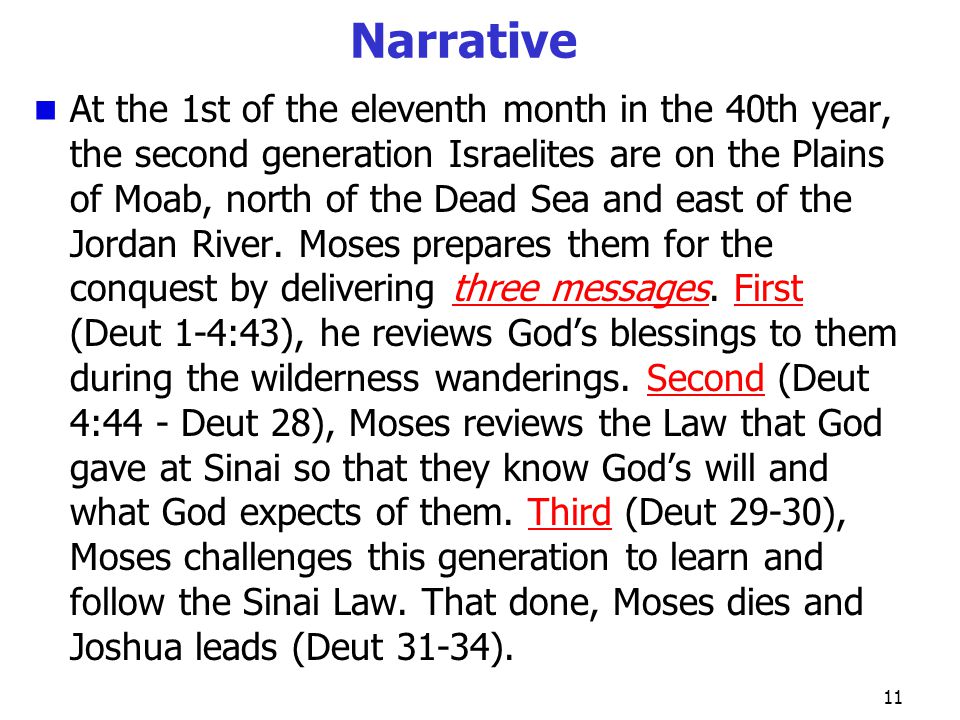 Narrative

At the 1st of the eleventh month in the 40th year, the second generation Israelites are on the Plains of Moab, north of the Dead Sea and east of the Jordan River. Moses prepares them for the conquest by delivering three messages. First (Deut 1-4:43), he reviews God's blessings to them during the wilderness wanderings. Second (Deut 4:44 - Deut 28), Moses reviews the Law that God gave at Sinai so that they know God's will and what God expects of them. Third (Deut 29-30), Moses challenges this generation to learn and follow the Sinai Law. That done, Moses dies and Joshua leads (Deut 31-34).

11